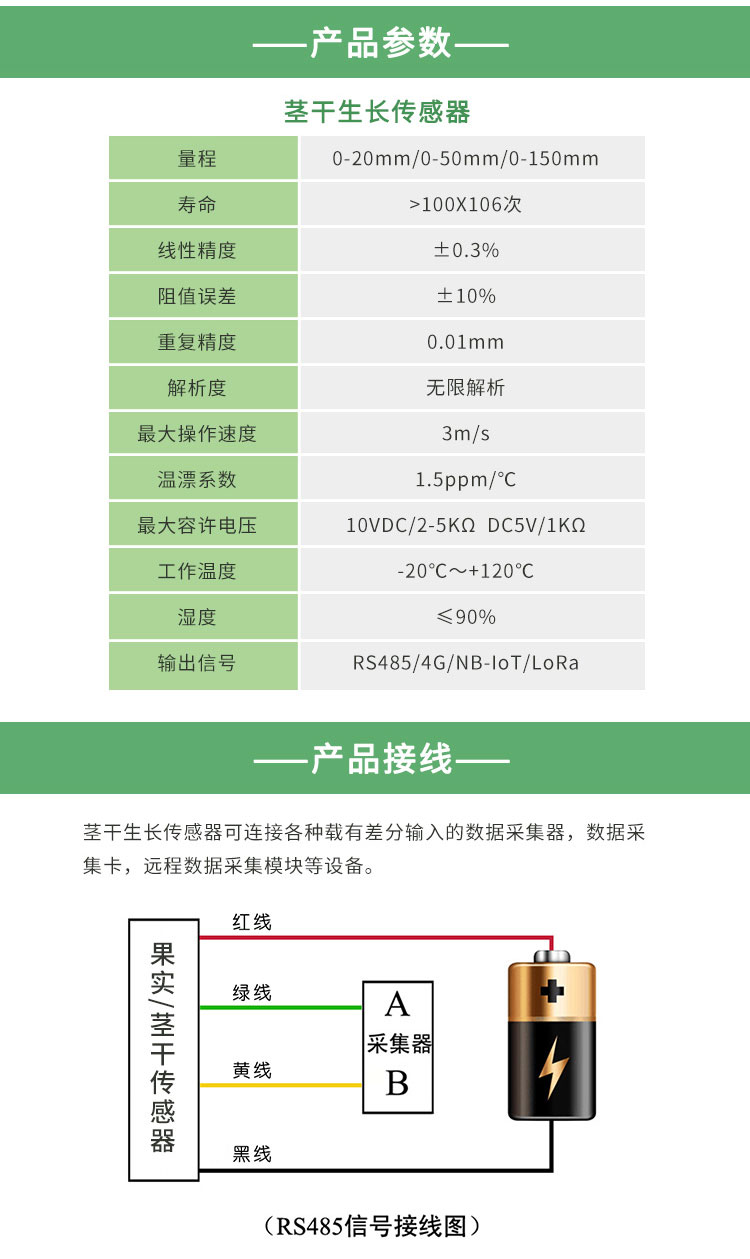 ——产品参数——

茎干生长传感器

| 量程 | 0-20mm/0-50mm/0-150mm |
|---|---|
| 寿命 | >100X106次 |
| 线性精度 | ±0.3% |
| 阻值误差 | ±10% |
| 重复精度 | 0.01mm |
| 解析度 | 无限解析 |
| 最大操作速度 | 3m/s |
| 温漂系数 | 1.5ppm/℃ |
| 最大容许电压 | 10VDC/2-5KΩ DC5V/1KΩ |
| 工作温度 | -20℃～+120℃ |
| 湿度 | ≤90% |
| 输出信号 | RS485/4G/NB-IoT/LoRa |

——产品接线——

茎干生长传感器可连接各种载有差分输入的数据采集器，数据采集卡，远程数据采集模块等设备。

果实/茎干传感器

红线

绿线

黄线

黑线

A

采集器

B

（RS485信号接线图）